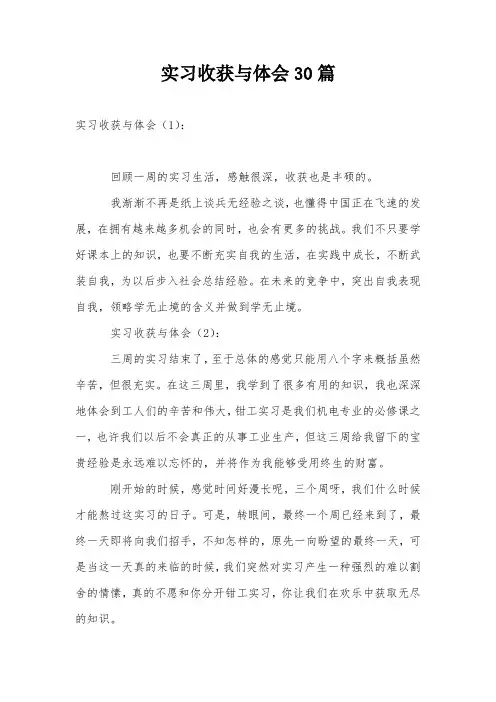 实习收获与体会30篇

实习收获与体会（1）：

回顾一周的实习生活，感触很深，收获也是丰硕的。

我渐渐不再是纸上谈兵无经验之谈，也懂得中国正在飞速的发展，在拥有越来越多机会的同时，也会有更多的挑战。我们不只要学好课本上的知识，也要不断充实自我的生活，在实践中成长，不断武装自我，为以后步入社会总结经验。在未来的竞争中，突出自我表现自我，领略学无止境的含义并做到学无止境。

实习收获与体会（2）：

三周的实习结束了，至于总体的感觉只能用八个字来概括虽然辛苦，但很充实。在这三周里，我学到了很多有用的知识，我也深深地体会到工人们的辛苦和伟大，钳工实习是我们机电专业的必修课之一，也许我们以后不会真正的从事工业生产，但这三周给我留下的宝贵经验是永远难以忘怀的，并将作为我能够受用终生的财富。

刚开始的时候，感觉时间好漫长呢，三个周呀，我们什么时候才能熬过这实习的日子。可是，转眼间，最终一个周已经来到了，最终一天即将向我们招手，不知怎样的，原先一向盼望的最终一天，可是当这一天真的来临的时候，我们突然对实习产生一种强烈的难以割舍的情愫，真的不愿和你分开钳工实习，你让我们在欢乐中获取无尽的知识。